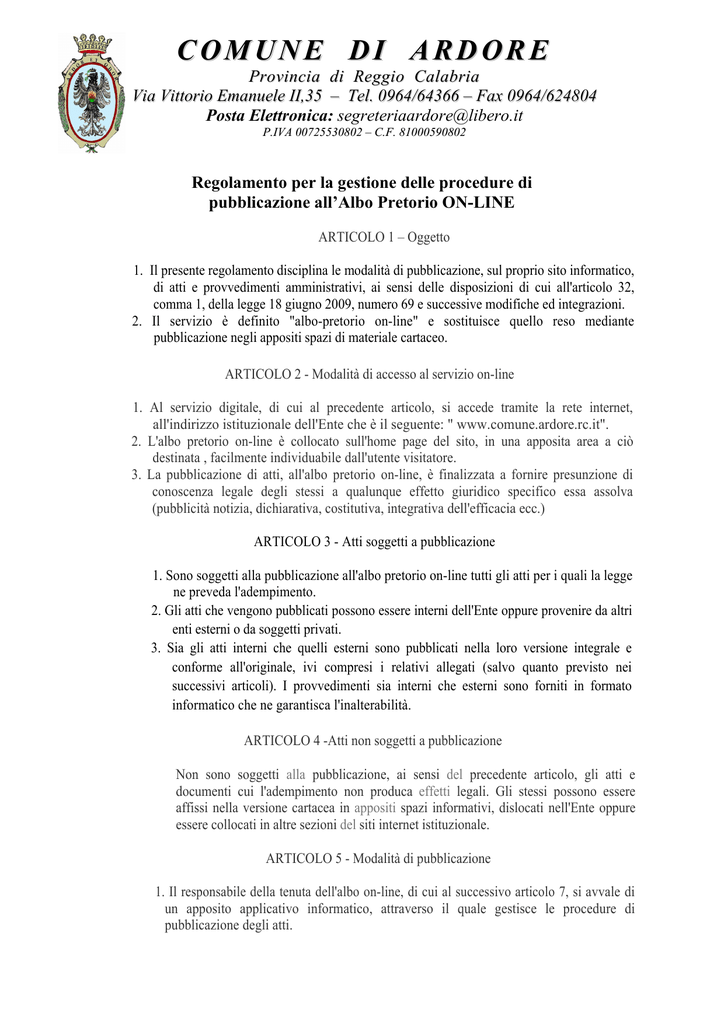 COMUNE DI ARDORE
Provincia di Reggio Calabria
Via Vittorio Emanuele II,35 – Tel. 0964/64366 – Fax 0964/624804
Posta Elettronica: segreteriaardore@libero.it
P.IVA 00725530802 – C.F. 81000590802

Regolamento per la gestione delle procedure di pubblicazione all'Albo Pretorio ON-LINE

ARTICOLO 1 – Oggetto

1. Il presente regolamento disciplina le modalità di pubblicazione, sul proprio sito informatico, di atti e provvedimenti amministrativi, ai sensi delle disposizioni di cui all'articolo 32, comma 1, della legge 18 giugno 2009, numero 69 e successive modifiche ed integrazioni.
2. Il servizio è definito "albo-pretorio on-line" e sostituisce quello reso mediante pubblicazione negli appositi spazi di materiale cartaceo.

ARTICOLO 2 - Modalità di accesso al servizio on-line

1. Al servizio digitale, di cui al precedente articolo, si accede tramite la rete internet, all'indirizzo istituzionale dell'Ente che è il seguente: " www.comune.ardore.rc.it".
2. L'albo pretorio on-line è collocato sull'home page del sito, in una apposita area a ciò destinata , facilmente individuabile dall'utente visitatore.
3. La pubblicazione di atti, all'albo pretorio on-line, è finalizzata a fornire presunzione di conoscenza legale degli stessi a qualunque effetto giuridico specifico essa assolva (pubblicità notizia, dichiarativa, costitutiva, integrativa dell'efficacia ecc.)

ARTICOLO 3 - Atti soggetti a pubblicazione

1. Sono soggetti alla pubblicazione all'albo pretorio on-line tutti gli atti per i quali la legge ne preveda l'adempimento.
2. Gli atti che vengono pubblicati possono essere interni dell'Ente oppure provenire da altri enti esterni o da soggetti privati.
3. Sia gli atti interni che quelli esterni sono pubblicati nella loro versione integrale e conforme all'originale, ivi compresi i relativi allegati (salvo quanto previsto nei successivi articoli). I provvedimenti sia interni che esterni sono forniti in formato informatico che ne garantisca l'inalterabilità.

ARTICOLO 4 -Atti non soggetti a pubblicazione

Non sono soggetti alla pubblicazione, ai sensi del precedente articolo, gli atti e documenti cui l'adempimento non produca effetti legali. Gli stessi possono essere affissi nella versione cartacea in appositi spazi informativi, dislocati nell'Ente oppure essere collocati in altre sezioni del siti internet istituzionale.

ARTICOLO 5 - Modalità di pubblicazione

1. Il responsabile della tenuta dell'albo on-line, di cui al successivo articolo 7, si avvale di un apposito applicativo informatico, attraverso il quale gestisce le procedure di pubblicazione degli atti.